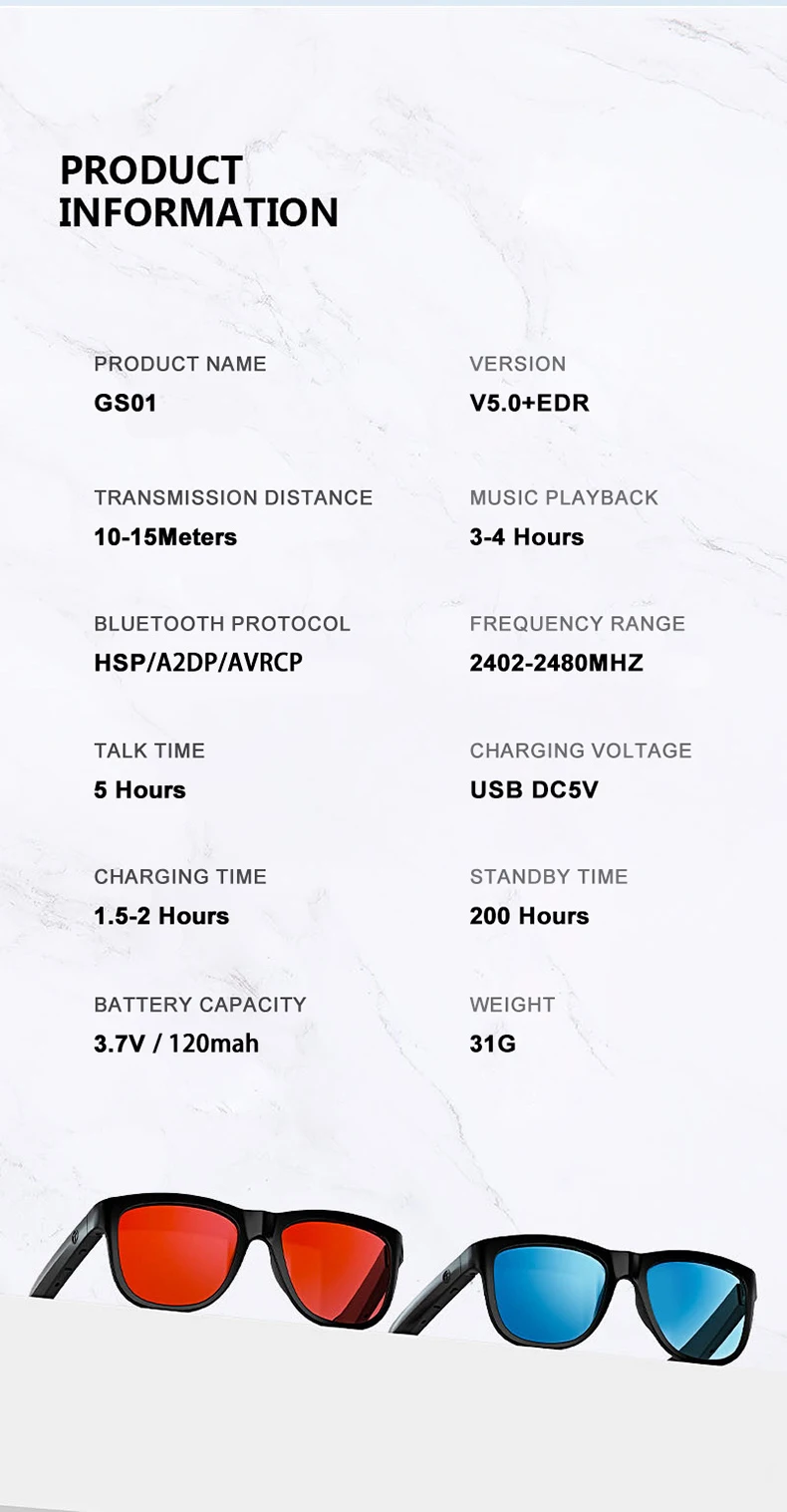 PRODUCT
INFORMATION

PRODUCT NAME
GS01

TRANSMISSION DISTANCE
10-15Meters

BLUETOOTH PROTOCOL
HSP/A2DP/AVRCP

TALK TIME
5 Hours

CHARGING TIME
1.5-2 Hours

BATTERY CAPACITY
3.7V / 120mah

VERSION
V5.0+EDR

MUSIC PLAYBACK
3-4 Hours

FREQUENCY RANGE
2402-2480MHZ

CHARGING VOLTAGE
USB DC5V

STANDBY TIME
200 Hours

WEIGHT
31G